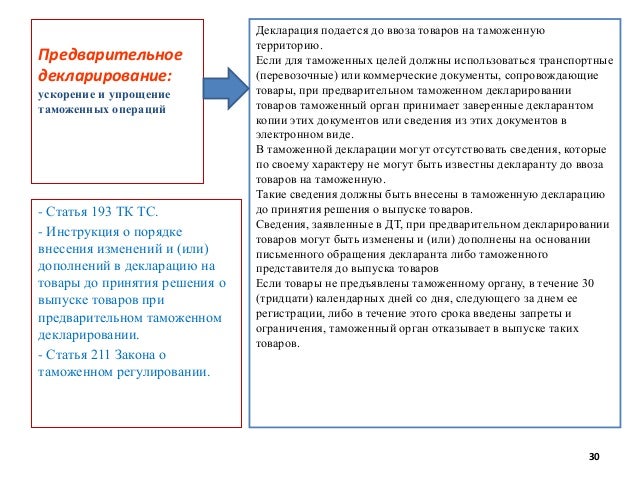 Предварительное декларирование:
ускорение и упрощение таможенных операций

- Статья 193 ТК ТС.
- Инструкция о порядке внесения изменений и (или) дополнений в декларацию на товары до принятия решения о выпуске товаров при предварительном таможенном декларировании.
- Статья 211 Закона о таможенном регулировании.

Декларация подается до ввоза товаров на таможенную территорию.
Если для таможенных целей должны использоваться транспортные (перевозочные) или коммерческие документы, сопровождающие товары, при предварительном таможенном декларировании товаров таможенный орган принимает заверенные декларантом копии этих документов или сведения из этих документов в электронном виде.
В таможенной декларации могут отсутствовать сведения, которые по своему характеру не могут быть известны декларанту до ввоза товаров на таможенную.
Такие сведения должны быть внесены в таможенную декларацию до принятия решения о выпуске товаров.
Сведения, заявленные в ДТ, при предварительном декларировании товаров могут быть изменены и (или) дополнены на основании письменного обращения декларанта либо таможенного представителя до выпуска товаров
Если товары не предъявлены таможенному органу, в течение 30 (тридцати) календарных дней со дня, следующего за днем ее регистрации, либо в течение этого срока введены запреты и ограничения, таможенный орган отказывает в выпуске таких товаров.

30